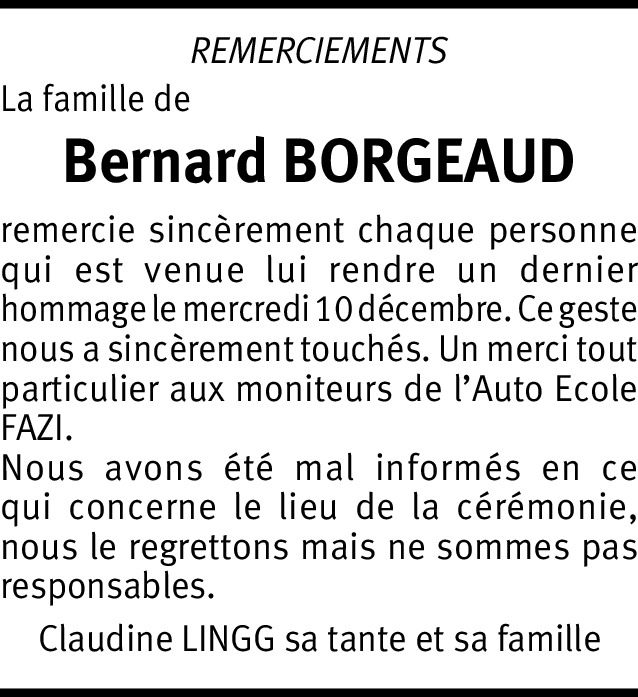 REMERCIEMENTS

La famille de

Bernard BORGEAUD

remercie sincèrement chaque personne qui est venue lui rendre un dernier hommage le mercredi 10 décembre. Ce geste nous a sincèrement touchés. Un merci tout particulier aux moniteurs de l'Auto Ecole FAZI.
Nous avons été mal informés en ce qui concerne le lieu de la cérémonie, nous le regrettons mais ne sommes pas responsables.

Claudine LINGG sa tante et sa famille